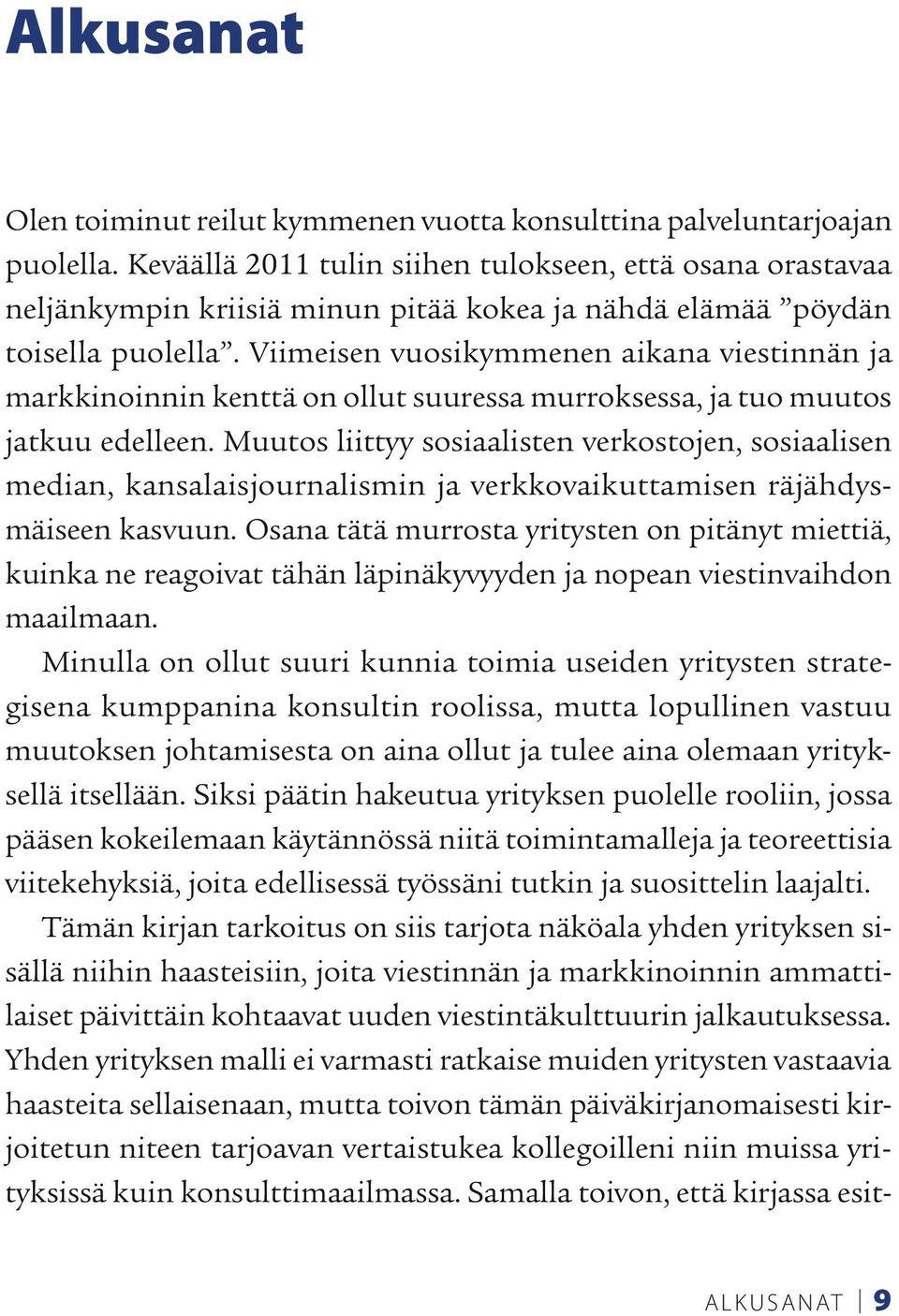 Alkusanat

Olen toiminut reilut kymmenen vuotta konsulttina palveluntarjoajan puolella. Keväällä 2011 tulin siihen tulokseen, että osana orastavaa neljänkympin kriisiä minun pitää kokea ja nähdä elämää ”pöydän toisella puolella”. Viimeisen vuosikymmenen aikana viestinnän ja markkinoinnin kenttä on ollut suuressa murroksessa, ja tuo muutos jatkuu edelleen. Muutos liittyy sosiaalisten verkostojen, sosiaalisen median, kansalaisjournalismin ja verkkovaikuttamisen räjähdysmäiseen kasvuun. Osana tätä murrosta yritysten on pitänyt miettiä, kuinka ne reagoivat tähän läpinäkyvyyden ja nopean viestinvaihdon maailmaan.

Minulla on ollut suuri kunnia toimia useiden yritysten strategisena kumppanina konsultin roolissa, mutta lopullinen vastuu muutoksen johtamisesta on aina ollut ja tulee aina olemaan yrityksellä itsellään. Siksi päätin hakeutua yrityksen puolelle rooliin, jossa pääsen kokeilemaan käytännössä niitä toimintamalleja ja teoreettisia viitekehyksiä, joita edellisessä työssäni tutkin ja suosittelin laajalti.

Tämän kirjan tarkoitus on siis tarjota näköala yhden yrityksen sisällä niihin haasteisiin, joita viestinnän ja markkinoinnin ammattilaiset päivittäin kohtaavat uuden viestintäkulttuurin jalkautuksessa. Yhden yrityksen malli ei varmasti ratkaise muiden yritysten vastaavia haasteita sellaisenaan, mutta toivon tämän päiväkirjanomaisesti kirjoitetun niteen tarjoavan vertaistukea kollegoilleni niin muissa yrityksissä kuin konsulttimaailmassa. Samalla toivon, että kirjassa esit-

ALKUSANAT | 9